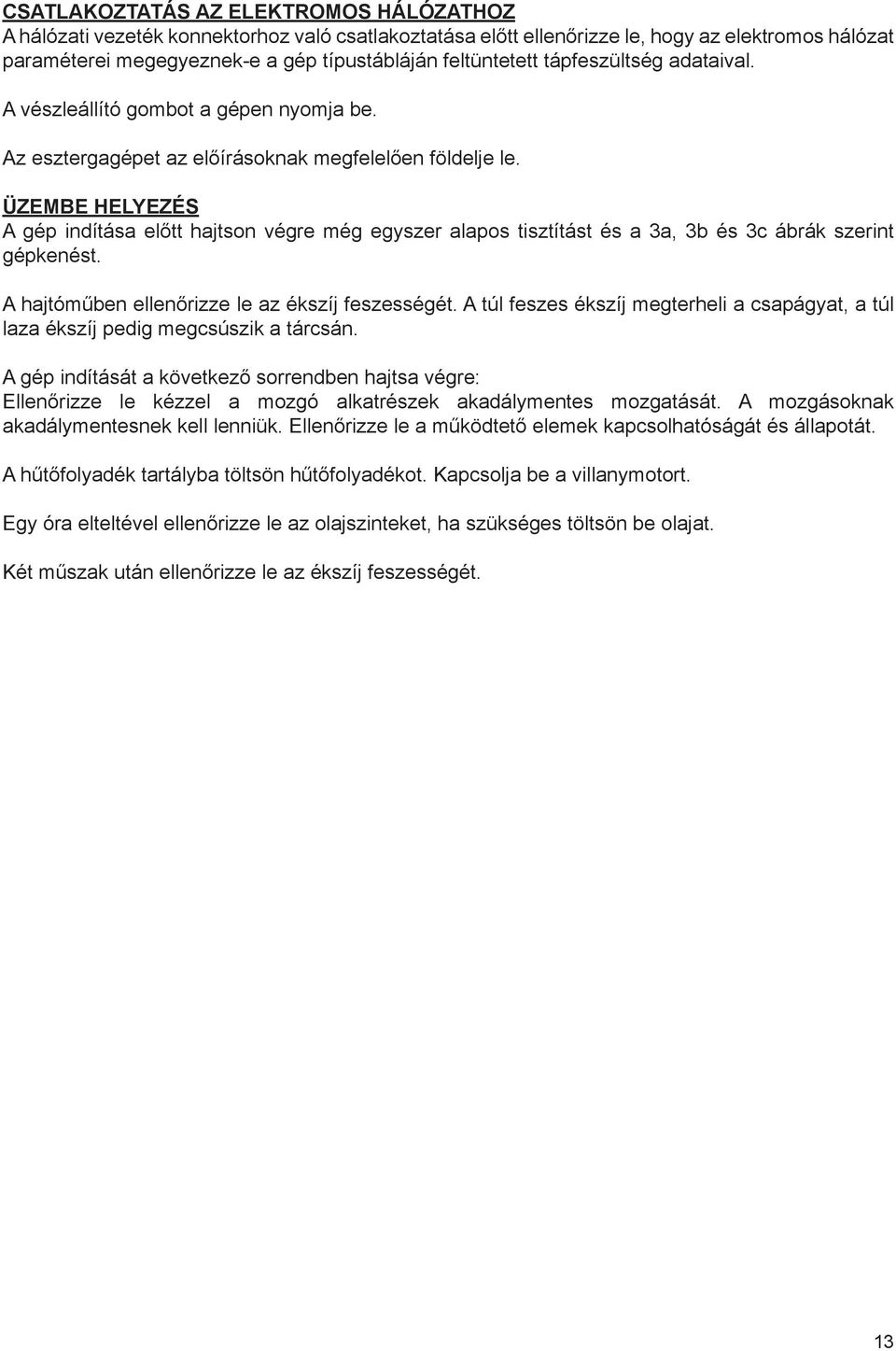 CSATLAKOZTATÁS AZ ELEKTROMOS HÁLÓZATHOZ
A hálózati vezeték konnektorhoz való csatlakoztatása előtt ellenőrizze le, hogy az elektromos hálózat paraméterei megegyeznek-e a gép típustábláján feltüntetett tápfeszültség adataival.

A vészleállító gombot a gépen nyomja be.

Az esztergagépet az előírásoknak megfelelően földelje le.

ÜZEMBE HELYEZÉS
A gép indítása előtt hajtson végre még egyszer alapos tisztítást és a 3a, 3b és 3c ábrák szerint gépkenést.

A hajtóműben ellenőrizze le az ékszíj feszességét. A túl feszes ékszíj megterheli a csapágyat, a túl laza ékszíj pedig megcsúszik a tárcsán.

A gép indítását a következő sorrendben hajtsa végre:
Ellenőrizze le kézzel a mozgó alkatrészek akadálymentes mozgatását. A mozgásoknak akadálymentesnek kell lenniük. Ellenőrizze le a működtető elemek kapcsolhatóságát és állapotát.

A hűtőfolyadék tartályba töltsön hűtőfolyadékot. Kapcsolja be a villanymotort.

Egy óra elteltével ellenőrizze le az olajszinteket, ha szükséges töltsön be olajat.

Két műszak után ellenőrizze le az ékszíj feszességét.

13